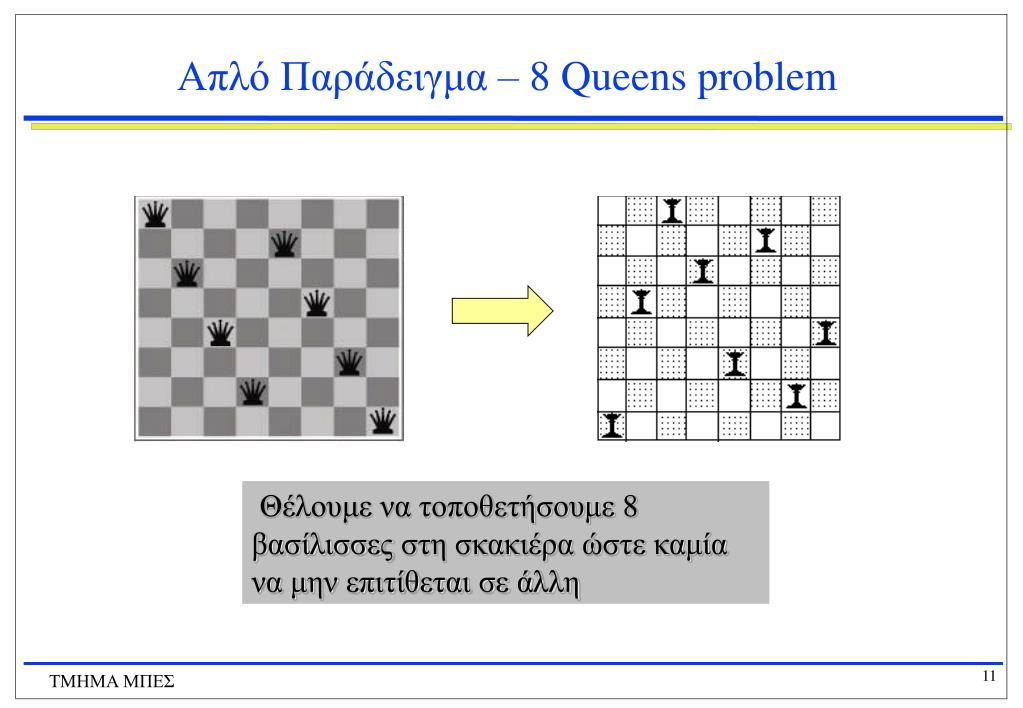 Απλό Παράδειγμα – 8 Queens problem

Θέλουμε να τοποθετήσουμε 8 βασίλισσες στη σκακιέρα ώστε καμία να μην επιτίθεται σε άλλη

ΤΜΗΜΑ ΜΠΕΣ

11